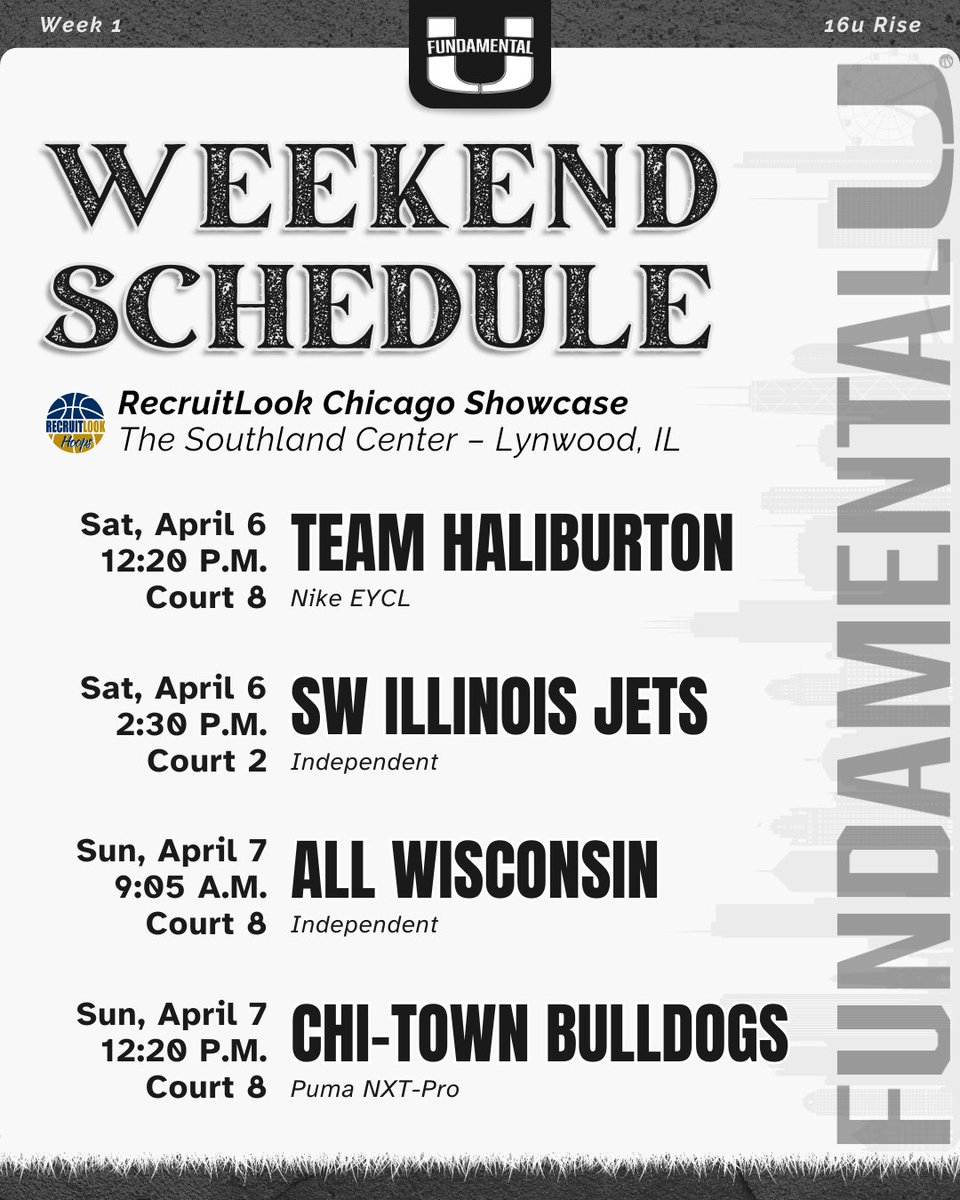 Week 1

FUNDAMENTAL U

16u Rise

WEEKEND SCHEDULE

RECRUITLOOK Hoops

RecruitLook Chicago Showcase
The Southland Center – Lynwood, IL

Sat, April 6
12:20 P.M.
Court 8
TEAM HALIBURTON
Nike EYCL

Sat, April 6
2:30 P.M.
Court 2
SW ILLINOIS JETS
Independent

Sun, April 7
9:05 A.M.
Court 8
ALL WISCONSIN
Independent

Sun, April 7
12:20 P.M.
Court 8
CHI-TOWN BULLDOGS
Puma NXT-Pro

FUNDAMENTAL U